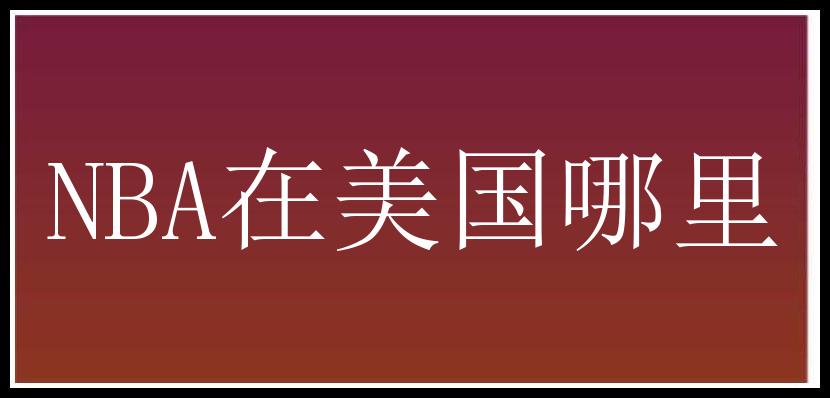 NBA在美国哪里